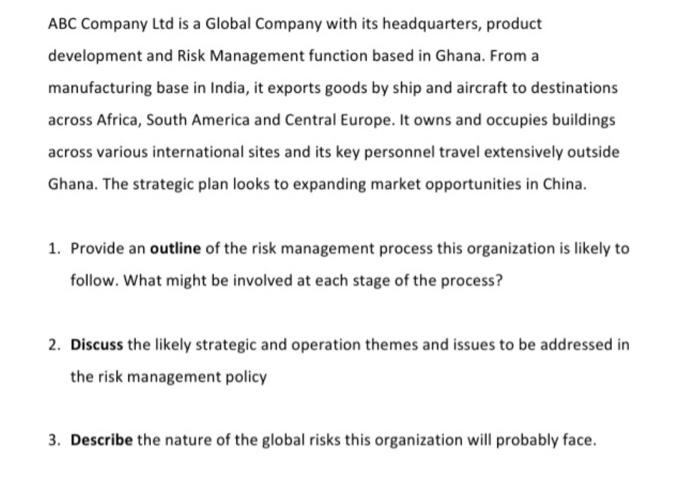 ABC Company Ltd is a Global Company with its headquarters, product development and Risk Management function based in Ghana. From a manufacturing base in India, it exports goods by ship and aircraft to destinations across Africa, South America and Central Europe. It owns and occupies buildings across various international sites and its key personnel travel extensively outside Ghana. The strategic plan looks to expanding market opportunities in China.

1. Provide an outline of the risk management process this organization is likely to follow. What might be involved at each stage of the process?

2. Discuss the likely strategic and operation themes and issues to be addressed in the risk management policy

3. Describe the nature of the global risks this organization will probably face.